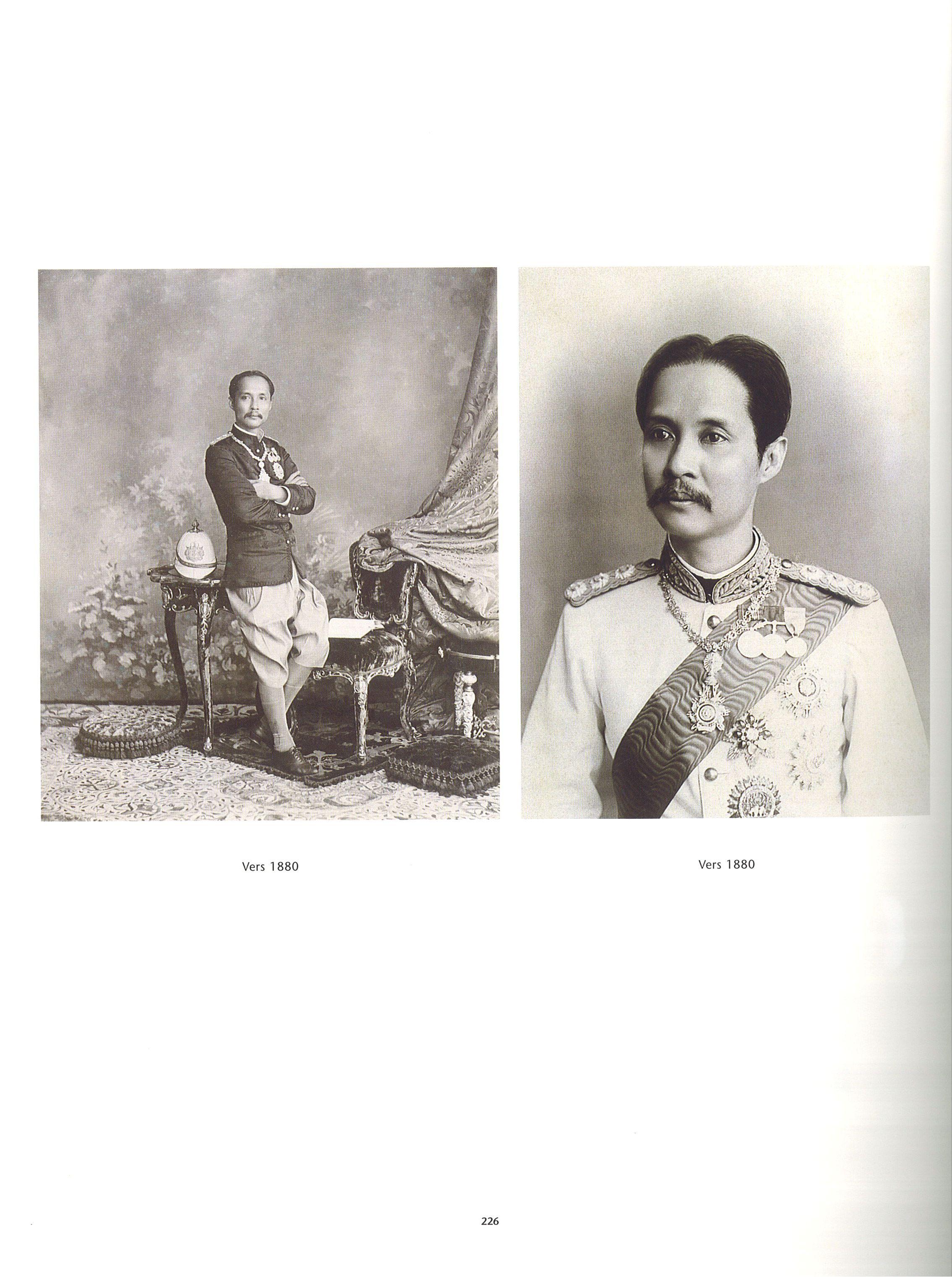 Vers 1880

Vers 1880

226